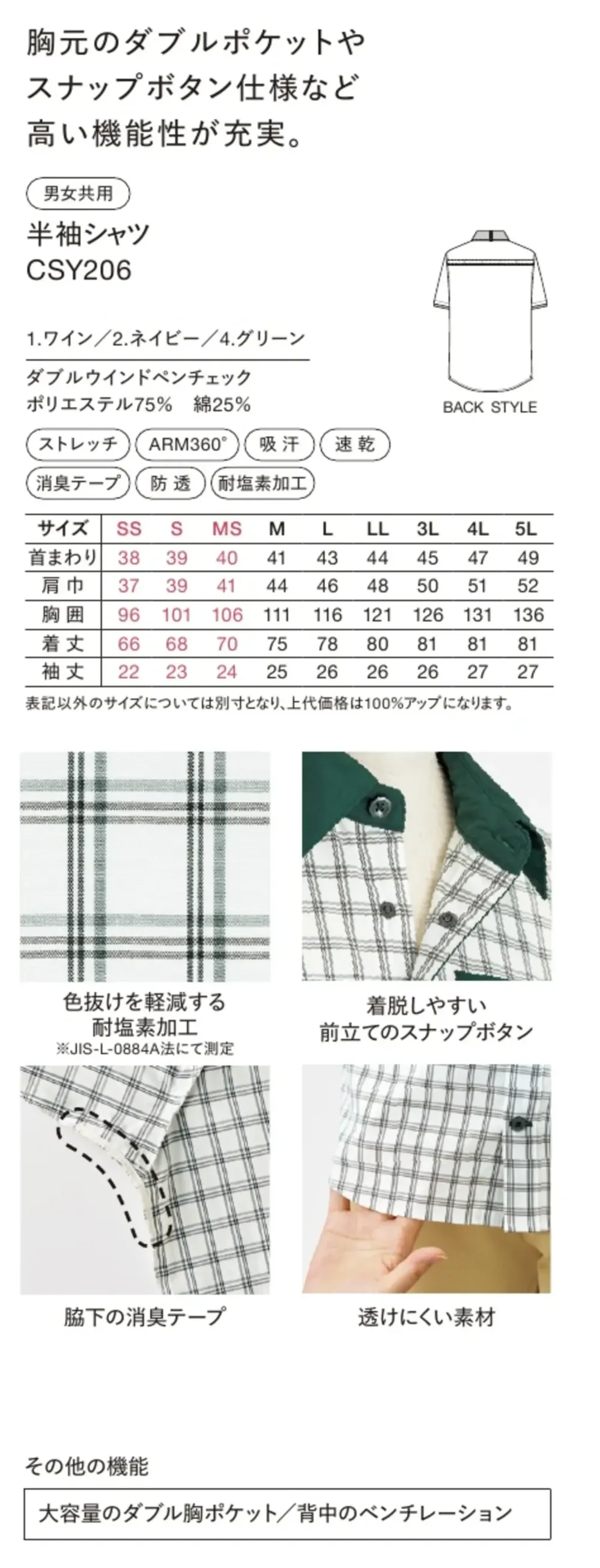 胸元のダブルポケットや
スナップボタン仕様など
高い機能性が充実。

男女共用

半袖シャツ
CSY206

BACK STYLE

1.ワイン／2.ネイビー／4.グリーン

ダブルウインドペンチェック
ポリエステル75%　綿25%

ストレッチ　ARM360°　吸汗　速乾
消臭テープ　防透　耐塩素加工

| サイズ | SS | S | MS | M | L | LL | 3L | 4L | 5L |
|---|---|---|---|---|---|---|---|---|---|
| 首まわり | 38 | 39 | 40 | 41 | 43 | 44 | 45 | 47 | 49 |
| 肩巾 | 37 | 39 | 41 | 44 | 46 | 48 | 50 | 51 | 52 |
| 胸囲 | 96 | 101 | 106 | 111 | 116 | 121 | 126 | 131 | 136 |
| 着丈 | 66 | 68 | 70 | 75 | 78 | 80 | 81 | 81 | 81 |
| 袖丈 | 22 | 23 | 24 | 25 | 26 | 26 | 26 | 27 | 27 |

表記以外のサイズについては別寸となり、上代価格は100%アップになります。

色抜けを軽減する
耐塩素加工
※JIS-L-0884A法にて測定

着脱しやすい
前立てのスナップボタン

脇下の消臭テープ

透けにくい素材

その他の機能

大容量のダブル胸ポケット／背中のベンチレーション